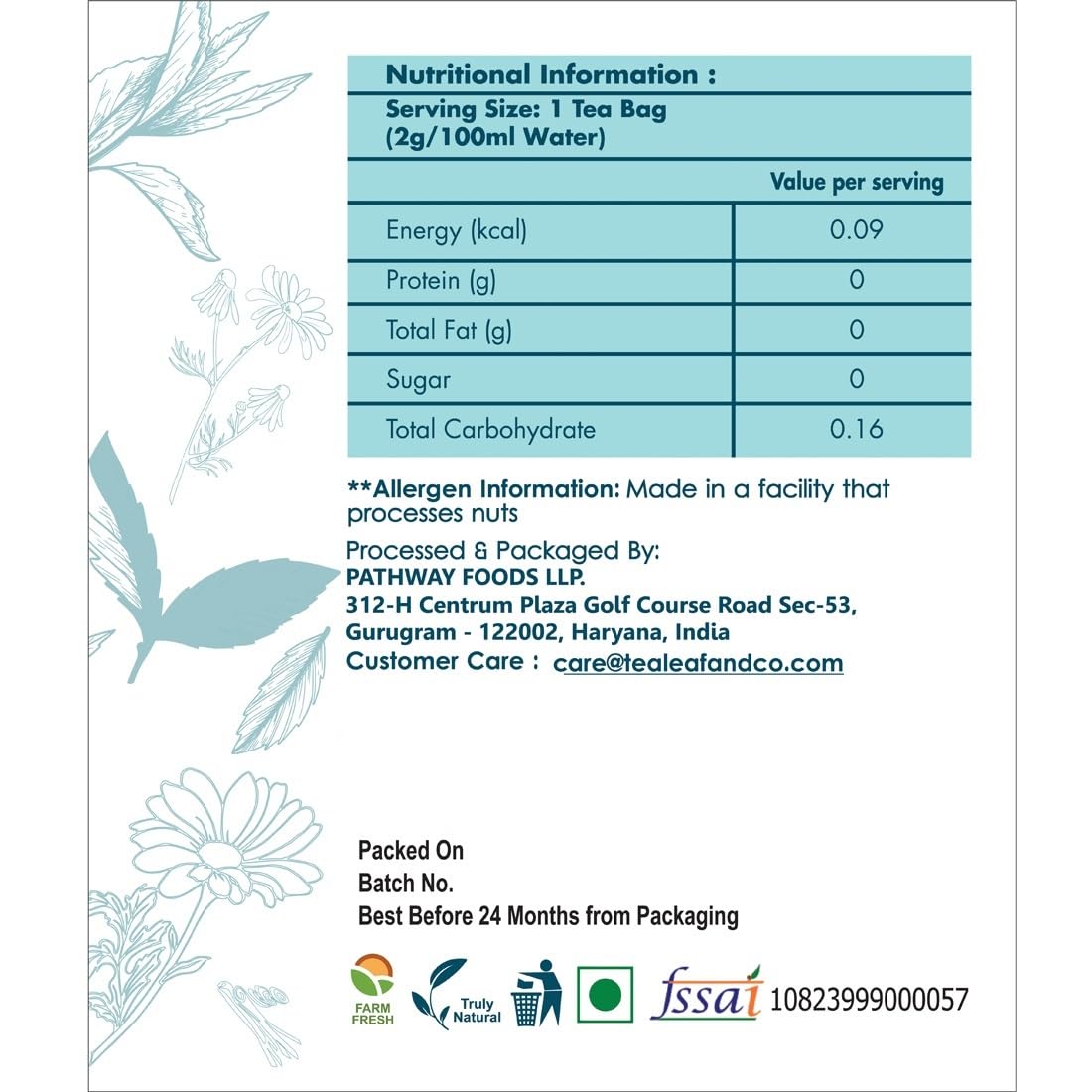 Nutritional Information :
Serving Size: 1 Tea Bag (2g/100ml Water)

| | Value per serving |
|---|---|
| Energy (kcal) | 0.09 |
| Protein (g) | 0 |
| Total Fat (g) | 0 |
| Sugar | 0 |
| Total Carbohydrate | 0.16 |

**Allergen Information: Made in a facility that processes nuts

Processed & Packaged By:
PATHWAY FOODS LLP.
312-H Centrum Plaza Golf Course Road Sec-53,
Gurugram - 122002, Haryana, India
Customer Care : care@tealeafandco.com

Packed On
Batch No.
Best Before 24 Months from Packaging

FARM FRESH
Truly Natural
fssai 10823999000057